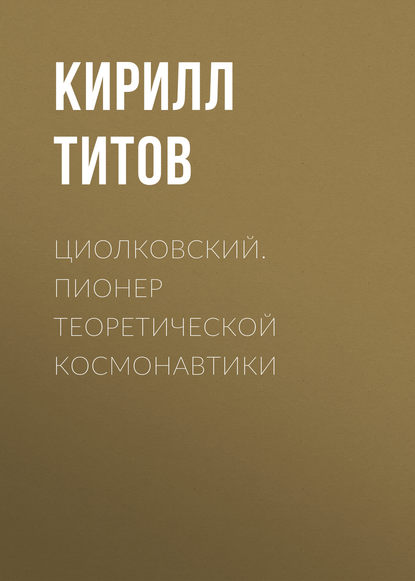 КИРИЛЛ
ТИТОВ

ЦИОЛКОВСКИЙ. ПИОНЕР ТЕОРЕТИЧЕСКОЙ КОСМОНАВТИКИ